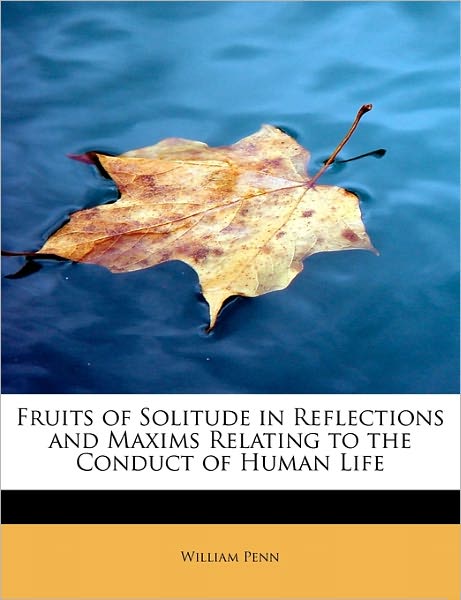 Fruits of Solitude in Reflections and Maxims Relating to the Conduct of Human Life

William Penn